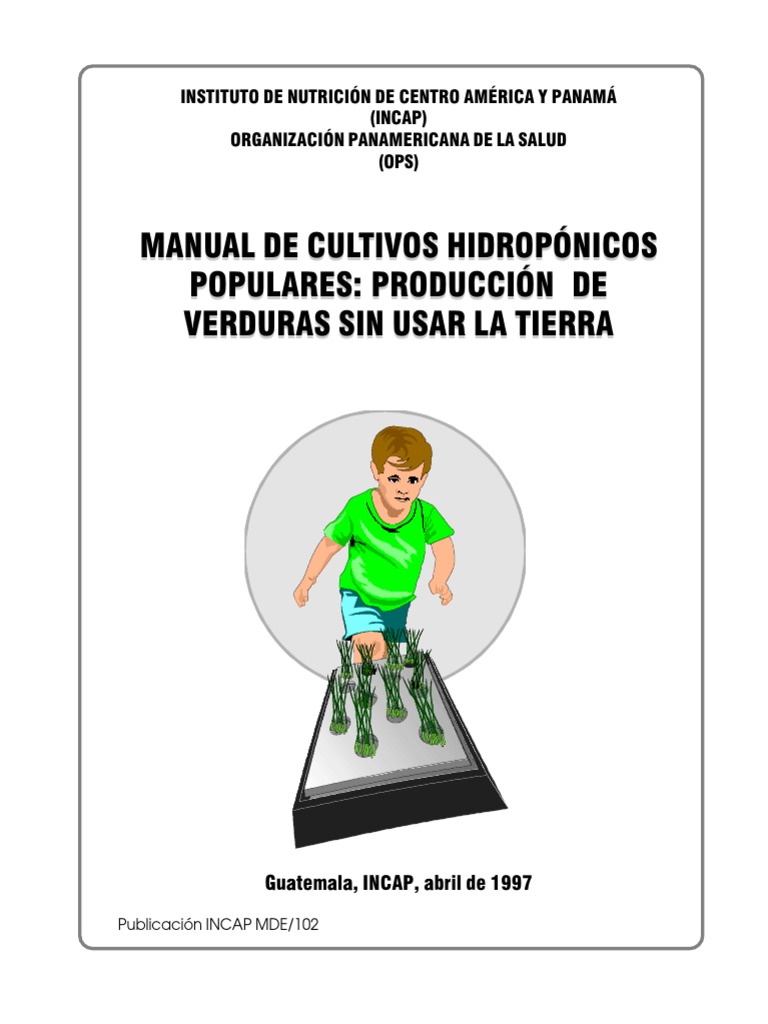 INSTITUTO DE NUTRICIÓN DE CENTRO AMÉRICA Y PANAMÁ
(INCAP)
ORGANIZACIÓN PANAMERICANA DE LA SALUD
(OPS)

MANUAL DE CULTIVOS HIDROPÓNICOS POPULARES: PRODUCCIÓN DE VERDURAS SIN USAR LA TIERRA

Guatemala, INCAP, abril de 1997

Publicación INCAP MDE/102